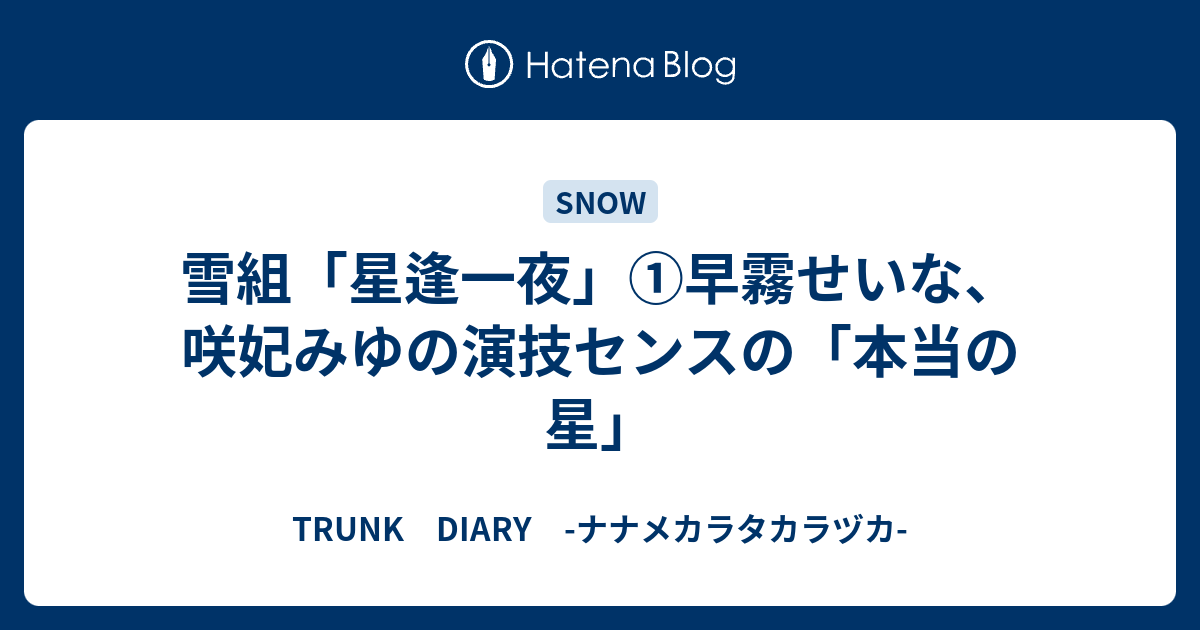 Hatena Blog

SNOW

雪組「星逢一夜」①早霧せいな、咲妃みゆの演技センスの「本当の星」

TRUNK　DIARY　-ナナメカラタカラヅカ-